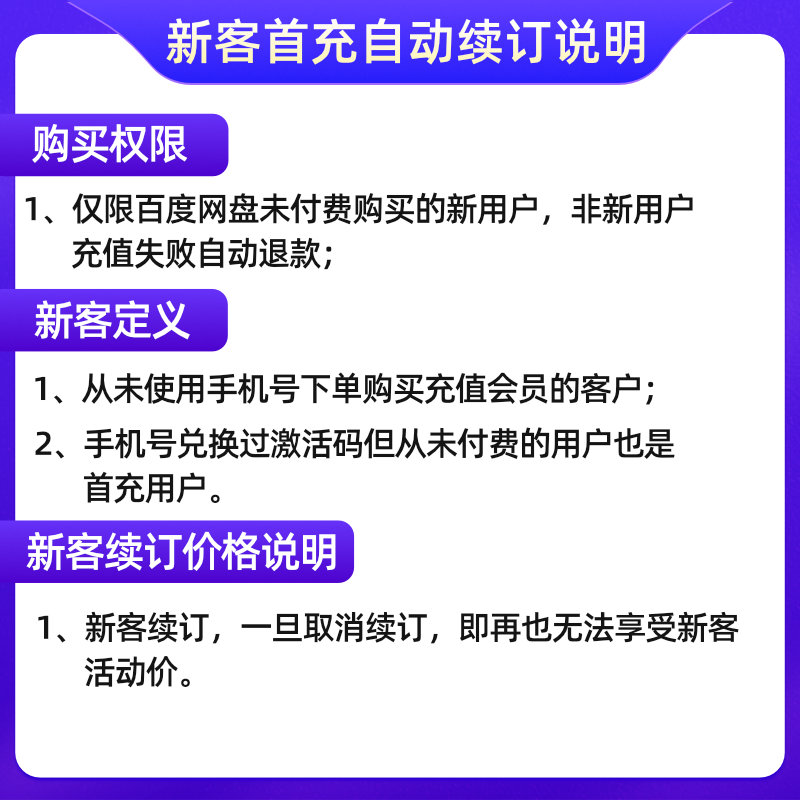 新客首充自动续订说明

购买权限

1、仅限百度网盘未付费购买的新用户，非新用户充值失败自动退款；

新客定义

1、从未使用手机号下单购买充值会员的客户；

2、手机号兑换过激活码但从未付费的用户也是首充用户。

新客续订价格说明

1、新客续订，一旦取消续订，即再也无法享受新客活动价。